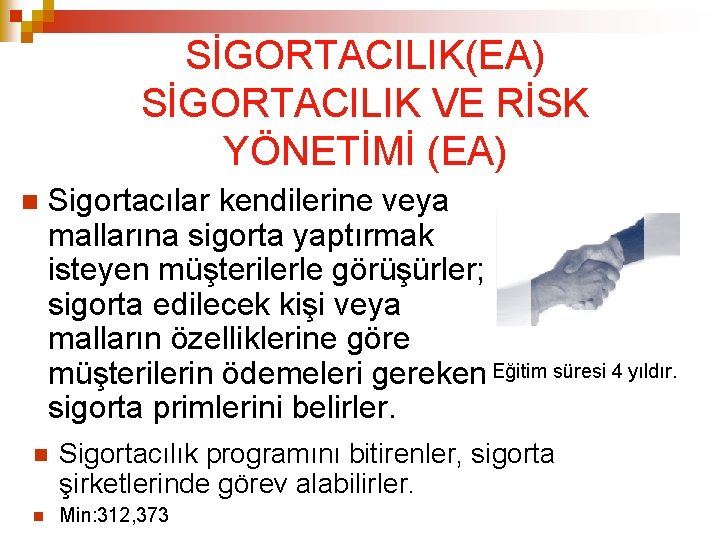 SİGORTACILIK(EA)
SİGORTACILIK VE RİSK YÖNETİMİ (EA)

Sigortacılar kendilerine veya mallarına sigorta yaptırmak isteyen müşterilerle görüşürler; sigorta edilecek kişi veya malların özelliklerine göre müşterilerin ödemeleri gereken sigorta primlerini belirler.

Eğitim süresi 4 yıldır.

Sigortacılık programını bitirenler, sigorta şirketlerinde görev alabilirler.

Min:312,373